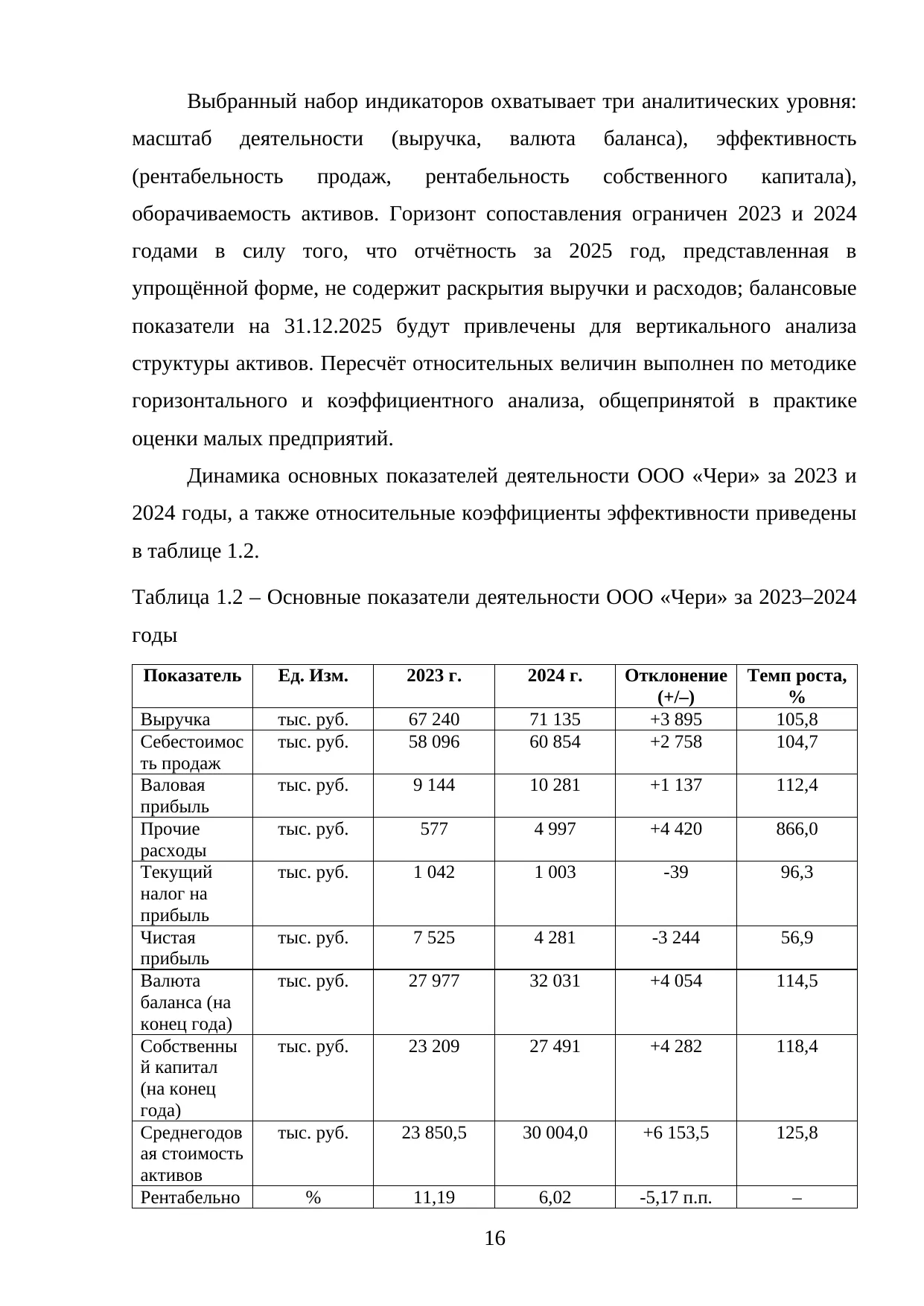 Выбранный набор индикаторов охватывает три аналитических уровня: масштаб деятельности (выручка, валюта баланса), эффективность (рентабельность продаж, рентабельность собственного капитала), оборачиваемость активов. Горизонт сопоставления ограничен 2023 и 2024 годами в силу того, что отчётность за 2025 год, представленная в упрощённой форме, не содержит раскрытия выручки и расходов; балансовые показатели на 31.12.2025 будут привлечены для вертикального анализа структуры активов. Пересчёт относительных величин выполнен по методике горизонтального и коэффициентного анализа, общепринятой в практике оценки малых предприятий.

Динамика основных показателей деятельности ООО «Чери» за 2023 и 2024 годы, а также относительные коэффициенты эффективности приведены в таблице 1.2.

Таблица 1.2 – Основные показатели деятельности ООО «Чери» за 2023–2024 годы

| Показатель | Ед. Изм. | 2023 г. | 2024 г. | Отклонение (+/–) | Темп роста, % |
|---|---|---|---|---|---|
| Выручка | тыс. руб. | 67 240 | 71 135 | +3 895 | 105,8 |
| Себестоимость продаж | тыс. руб. | 58 096 | 60 854 | +2 758 | 104,7 |
| Валовая прибыль | тыс. руб. | 9 144 | 10 281 | +1 137 | 112,4 |
| Прочие расходы | тыс. руб. | 577 | 4 997 | +4 420 | 866,0 |
| Текущий налог на прибыль | тыс. руб. | 1 042 | 1 003 | -39 | 96,3 |
| Чистая прибыль | тыс. руб. | 7 525 | 4 281 | -3 244 | 56,9 |
| Валюта баланса (на конец года) | тыс. руб. | 27 977 | 32 031 | +4 054 | 114,5 |
| Собственный капитал (на конец года) | тыс. руб. | 23 209 | 27 491 | +4 282 | 118,4 |
| Среднегодовая стоимость активов | тыс. руб. | 23 850,5 | 30 004,0 | +6 153,5 | 125,8 |
| Рентабельно | % | 11,19 | 6,02 | -5,17 п.п. | – |

16